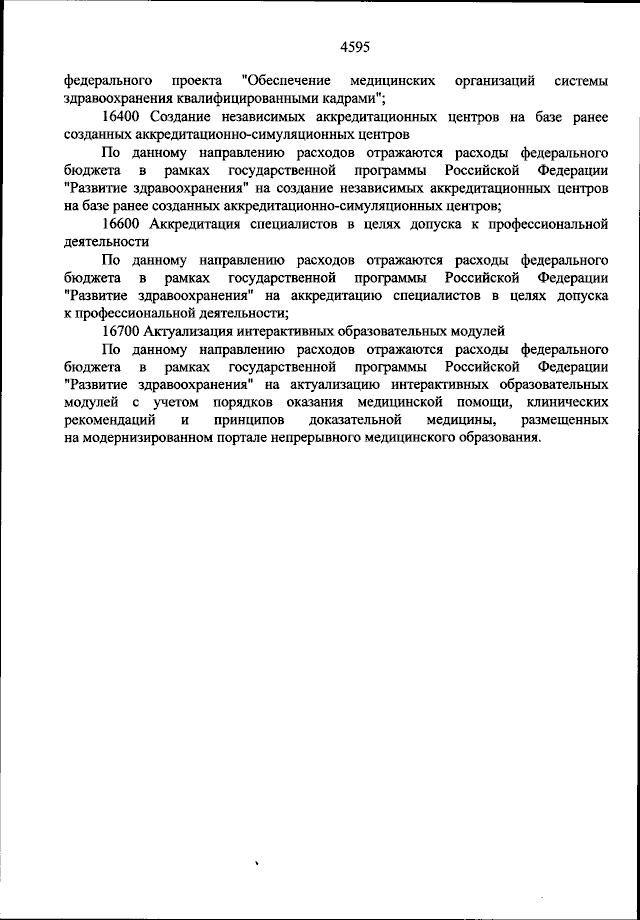 4595

федерального проекта "Обеспечение медицинских организаций системы здравоохранения квалифицированными кадрами";

16400 Создание независимых аккредитационных центров на базе ранее созданных аккредитационно-симуляционных центров

По данному направлению расходов отражаются расходы федерального бюджета в рамках государственной программы Российской Федерации "Развитие здравоохранения" на создание независимых аккредитационных центров на базе ранее созданных аккредитационно-симуляционных центров;

16600 Аккредитация специалистов в целях допуска к профессиональной деятельности

По данному направлению расходов отражаются расходы федерального бюджета в рамках государственной программы Российской Федерации "Развитие здравоохранения" на аккредитацию специалистов в целях допуска к профессиональной деятельности;

16700 Актуализация интерактивных образовательных модулей

По данному направлению расходов отражаются расходы федерального бюджета в рамках государственной программы Российской Федерации "Развитие здравоохранения" на актуализацию интерактивных образовательных модулей с учетом порядков оказания медицинской помощи, клинических рекомендаций и принципов доказательной медицины, размещенных на модернизированном портале непрерывного медицинского образования.